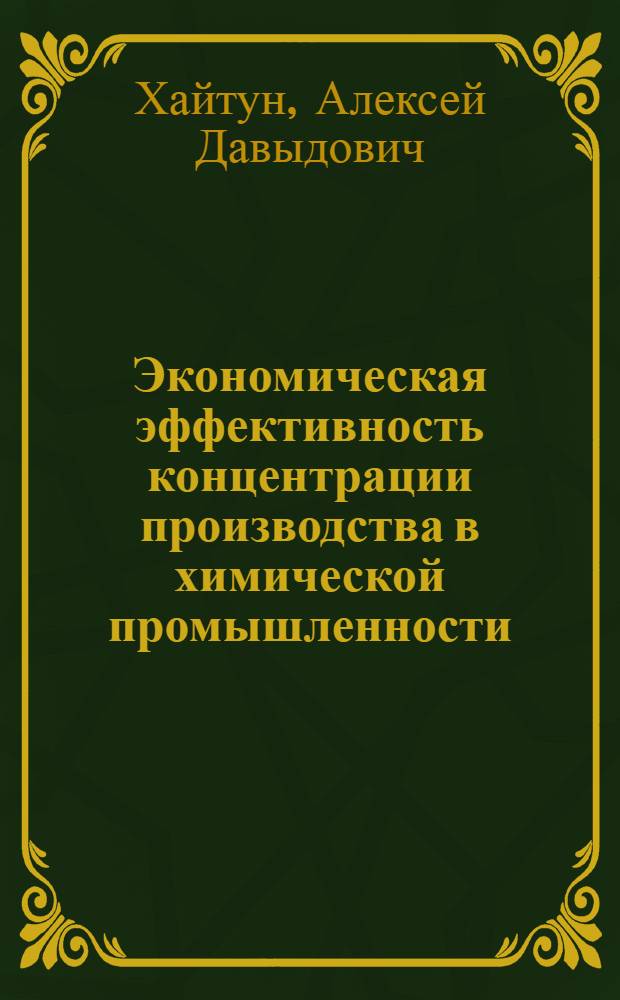 Хайтун, Алексей Давыдович

Экономическая эффективность концентрации производства в химической промышленности